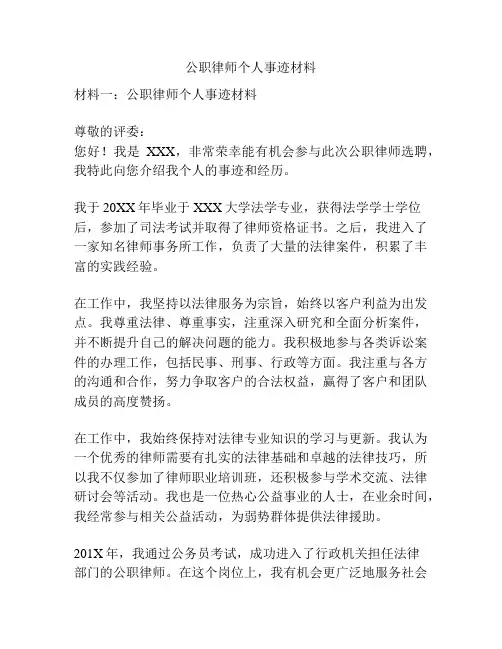 公职律师个人事迹材料

材料一：公职律师个人事迹材料

尊敬的评委：
您好！我是 XXX，非常荣幸能有机会参与此次公职律师选聘，我特此向您介绍我个人的事迹和经历。

我于 20XX 年毕业于 XXX 大学法学专业，获得法学学士学位后，参加了司法考试并取得了律师资格证书。之后，我进入了一家知名律师事务所工作，负责了大量的法律案件，积累了丰富的实践经验。

在工作中，我坚持以法律服务为宗旨，始终以客户利益为出发点。我尊重法律、尊重事实，注重深入研究和全面分析案件，并不断提升自己的解决问题的能力。我积极地参与各类诉讼案件的办理工作，包括民事、刑事、行政等方面。我注重与各方的沟通和合作，努力争取客户的合法权益，赢得了客户和团队成员的高度赞扬。

在工作中，我始终保持对法律专业知识的学习与更新。我认为一个优秀的律师需要有扎实的法律基础和卓越的法律技巧，所以我不仅参加了律师职业培训班，还积极参与学术交流、法律研讨会等活动。我也是一位热心公益事业的人士，在业余时间，我经常参与相关公益活动，为弱势群体提供法律援助。

201X 年，我通过公务员考试，成功进入了行政机关担任法律部门的公职律师。在这个岗位上，我有机会更广泛地服务社会